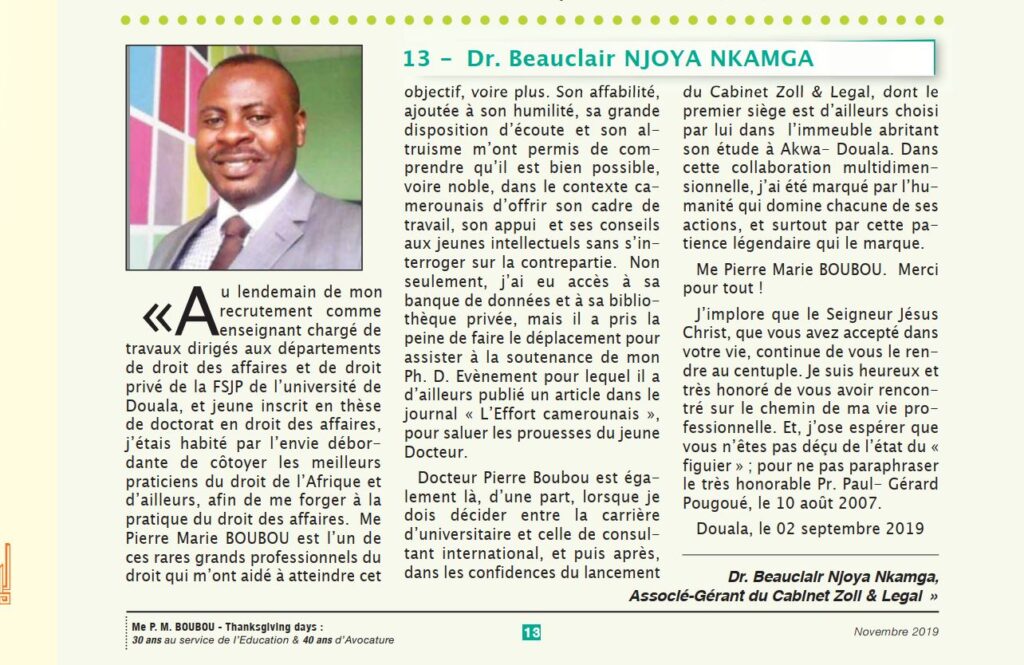 13 – Dr. Beauclair NJOYA NKAMGA

«Au lendemain de mon recrutement comme enseignant chargé de travaux dirigés aux départements de droit des affaires et de droit privé de la FSJP de l'université de Douala, et jeune inscrit en thèse de doctorat en droit des affaires, j'étais habité par l'envie débordante de côtoyer les meilleurs praticiens du droit de l'Afrique et d'ailleurs, afin de me forger à la pratique du droit des affaires. Me Pierre Marie BOUBOU est l'un de ces rares grands professionnels du droit qui m'ont aidé à atteindre cet objectif, voire plus. Son affabilité, ajoutée à son humilité, sa grande disposition d'écoute et son altruisme m'ont permis de comprendre qu'il est bien possible, voire noble, dans le contexte camerounais d'offrir son cadre de travail, son appui et ses conseils aux jeunes intellectuels sans s'interroger sur la contrepartie. Non seulement, j'ai eu accès à sa banque de données et à sa bibliothèque privée, mais il a pris la peine de faire le déplacement pour assister à la soutenance de mon Ph. D. Evènement pour lequel il a d'ailleurs publié un article dans le journal « L'Effort camerounais », pour saluer les prouesses du jeune Docteur.

Docteur Pierre Boubou est également là, d'une part, lorsque je dois décider entre la carrière d'universitaire et celle de consultant international, et puis après, dans les confidences du lancement du Cabinet Zoll & Legal, dont le premier siège est d'ailleurs choisi par lui dans l'immeuble abritant son étude à Akwa- Douala. Dans cette collaboration multidimensionnelle, j'ai été marqué par l'humanité qui domine chacune de ses actions, et surtout par cette patience légendaire qui le marque.

Me Pierre Marie BOUBOU. Merci pour tout !

J'implore que le Seigneur Jésus Christ, que vous avez accepté dans votre vie, continue de vous le rendre au centuple. Je suis heureux et très honoré de vous avoir rencontré sur le chemin de ma vie professionnelle. Et, j'ose espérer que vous n'êtes pas déçu de l'état du « figuier » ; pour ne pas paraphraser le très honorable Pr. Paul- Gérard Pougoué, le 10 août 2007.

Douala, le 02 septembre 2019

Dr. Beauclair Njoya Nkamga,
Associé-Gérant du Cabinet Zoll & Legal »

Me P. M. BOUBOU - Thanksgiving days :
30 ans au service de l'Education & 40 ans d'Avocature

13

Novembre 2019